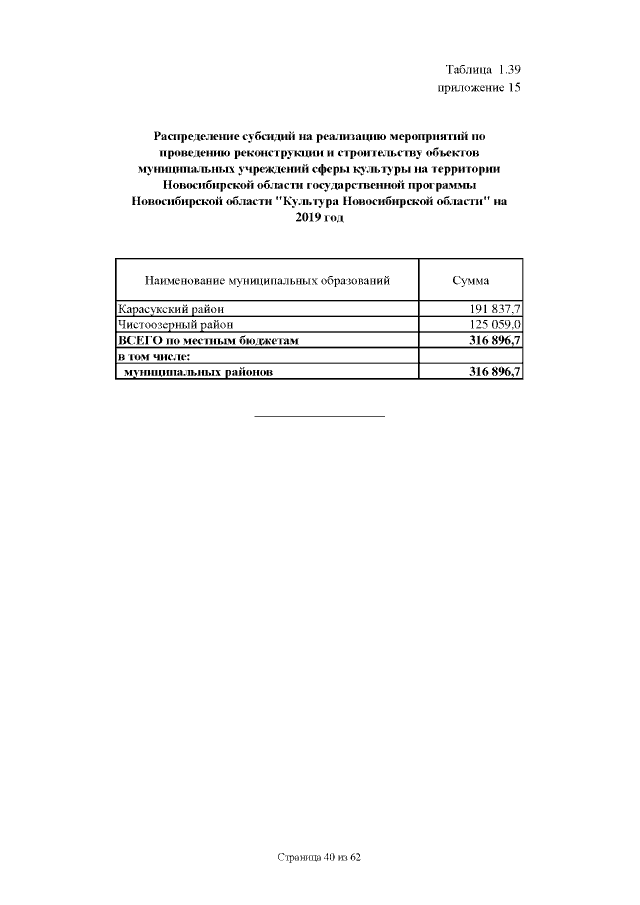 Таблица 1.39
приложение 15

Распределение субсидий на реализацию мероприятий по проведению реконструкции и строительству объектов муниципальных учреждений сферы культуры на территории Новосибирской области государственной программы Новосибирской области "Культура Новосибирской области" на 2019 год

| Наименование муниципальных образований | Сумма |
|---|---|
| Карасукский район | 191 837,7 |
| Чистоозерный район | 125 059,0 |
| ВСЕГО по местным бюджетам | 316 896,7 |
| в том числе: | |
| муниципальных районов | 316 896,7 |

Страница 40 из 62